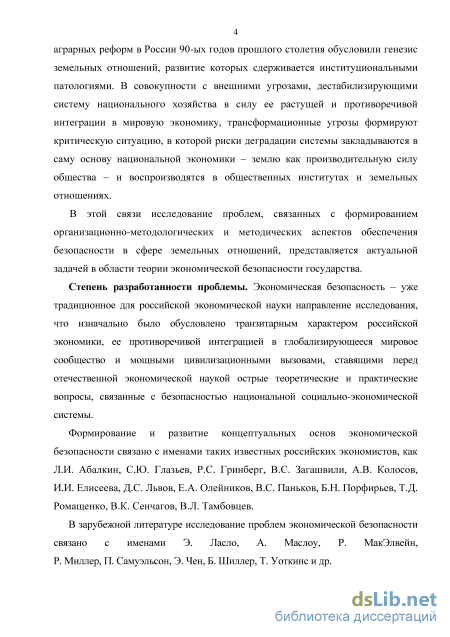 4

аграрных реформ в России 90-ых годов прошлого столетия обусловили генезис земельных отношений, развитие которых сдерживается институциональными патологиями. В совокупности с внешними угрозами, дестабилизирующими систему национального хозяйства в силу ее растущей и противоречивой интеграции в мировую экономику, трансформационные угрозы формируют критическую ситуацию, в которой риски деградации системы закладываются в саму основу национальной экономики – землю как производительную силу общества – и воспроизводятся в общественных институтах и земельных отношениях.

В этой связи исследование проблем, связанных с формированием организационно-методологических и методических аспектов обеспечения безопасности в сфере земельных отношений, представляется актуальной задачей в области теории экономической безопасности государства.

Степень разработанности проблемы. Экономическая безопасность – уже традиционное для российской экономической науки направление исследования, что изначально было обусловлено транзитарным характером российской экономики, ее противоречивой интеграцией в глобализирующееся мировое сообщество и мощными цивилизационными вызовами, ставящими перед отечественной экономической наукой острые теоретические и практические вопросы, связанные с безопасностью национальной социально-экономической системы.

Формирование и развитие концептуальных основ экономической безопасности связано с именами таких известных российских экономистов, как Л.И. Абалкин, С.Ю. Глазьев, Р.С. Гринберг, В.С. Загашвили, А.В. Колосов, И.И. Елисеева, Д.С. Львов, Е.А. Олейников, В.С. Паньков, Б.Н. Порфирьев, Т.Д. Ромащенко, В.К. Сенчагов, В.Л. Тамбовцев.

В зарубежной литературе исследование проблем экономической безопасности связано с именами Э. Ласло, А. Маслоу, Р. МакЭлвейн, Р. Миллер, П. Самуэльсон, Э. Чен, Б. Шиллер, Т. Уоткинс и др.

dsLib.net
библиотека диссертаций